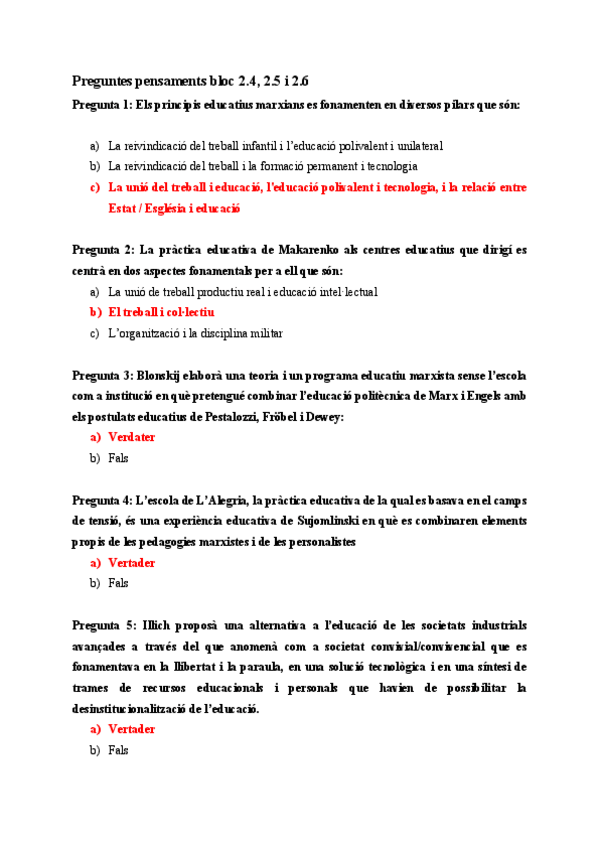 Preguntes pensaments bloc 2.4, 2.5 i 2.6

Pregunta 1: Els principis educatius marxians es fonamenten en diversos pilars que són:

a) La reivindicació del treball infantil i l'educació polivalent i unilateral
b) La reivindicació del treball i la formació permanent i tecnologia
c) La unió del treball i educació, l'educació polivalent i tecnologia, i la relació entre Estat / Església i educació

Pregunta 2: La pràctica educativa de Makarenko als centres educatius que dirigí es centrà en dos aspectes fonamentals per a ell que són:
a) La unió de treball productiu real i educació intel·lectual
b) El treball i col·lectiu
c) L'organització i la disciplina militar

Pregunta 3: Blonskij elaborà una teoria i un programa educatiu marxista sense l'escola com a institució en què pretengué combinar l'educació politècnica de Marx i Engels amb els postulats educatius de Pestalozzi, Fröbel i Dewey:
a) Verdater
b) Fals

Pregunta 4: L'escola de L'Alegria, la pràctica educativa de la qual es basava en el camps de tensió, és una experiència educativa de Sujomlinski en què es combinaren elements propis de les pedagogies marxistes i de les personalistes
a) Vertader
b) Fals

Pregunta 5: Illich proposà una alternativa a l'educació de les societats industrials avançades a través del que anomenà com a societat convivial/convivencial que es fonamentava en la llibertat i la paraula, en una solució tecnològica i en una síntesi de trames de recursos educacionals i personals que havien de possibilitar la desinstitucionalització de l'educació.
a) Vertader
b) Fals